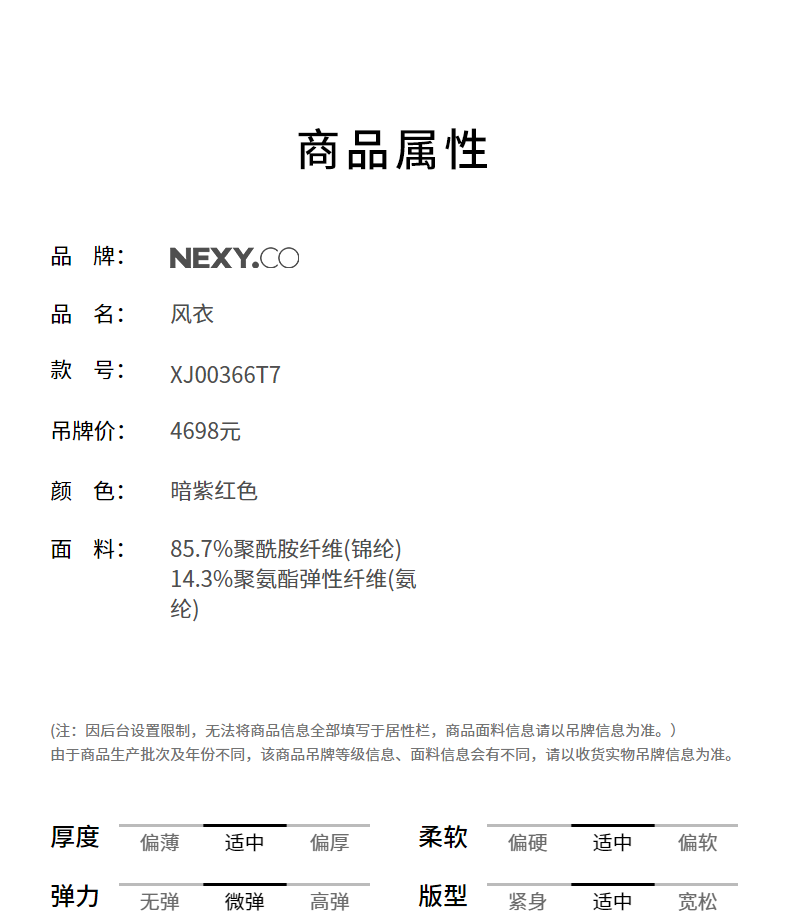 商品属性

品 牌: NEXY.CO

品 名: 风衣

款 号: XJ00366T7

吊牌价: 4698元

颜 色: 暗紫红色

面 料: 85.7%聚酰胺纤维(锦纶) 14.3%聚氨酯弹性纤维(氨纶)

(注：因后台设置限制，无法将商品信息全部填写于居性栏，商品面料信息请以吊牌信息为准。) 由于商品生产批次及年份不同，该商品吊牌等级信息、面料信息会有不同，请以收货实物吊牌信息为准。

厚度 偏薄 适中 偏厚

柔软 偏硬 适中 偏软

弹力 无弹 微弹 高弹

版型 紧身 适中 宽松